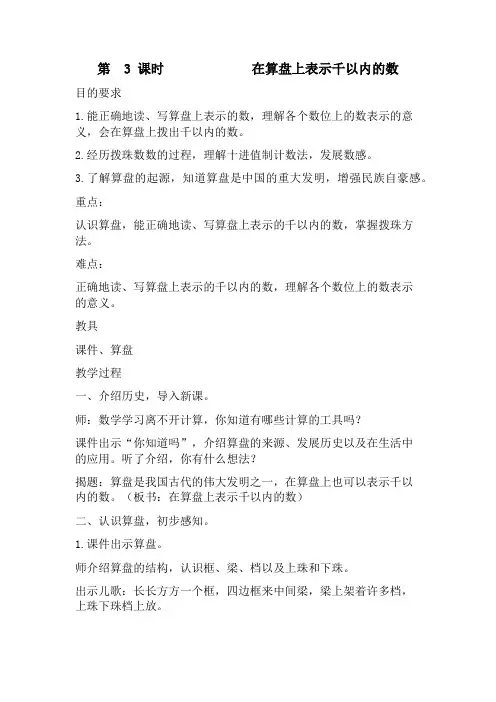 第 3 课时 在算盘上表示千以内的数

目的要求

1.能正确地读、写算盘上表示的数，理解各个数位上的数表示的意义，会在算盘上拨出千以内的数。

2.经历拨珠数数的过程，理解十进值制计数法，发展数感。

3.了解算盘的起源，知道算盘是中国的重大发明，增强民族自豪感。

重点：

认识算盘，能正确地读、写算盘上表示的千以内的数，掌握拨珠方法。

难点：

正确地读、写算盘上表示的千以内的数，理解各个数位上的数表示的意义。

教具

课件、算盘

教学过程

一、介绍历史，导入新课。

师：数学学习离不开计算，你知道有哪些计算的工具吗？

课件出示“你知道吗”，介绍算盘的来源、发展历史以及在生活中的应用。听了介绍，你有什么想法？

揭题：算盘是我国古代的伟大发明之一，在算盘上也可以表示千以内的数。（板书：在算盘上表示千以内的数）

二、认识算盘，初步感知。

1.课件出示算盘。

师介绍算盘的结构，认识框、梁、档以及上珠和下珠。

出示儿歌：长长方方一个框，四边框来中间梁，梁上架着许多档，上珠下珠档上放。